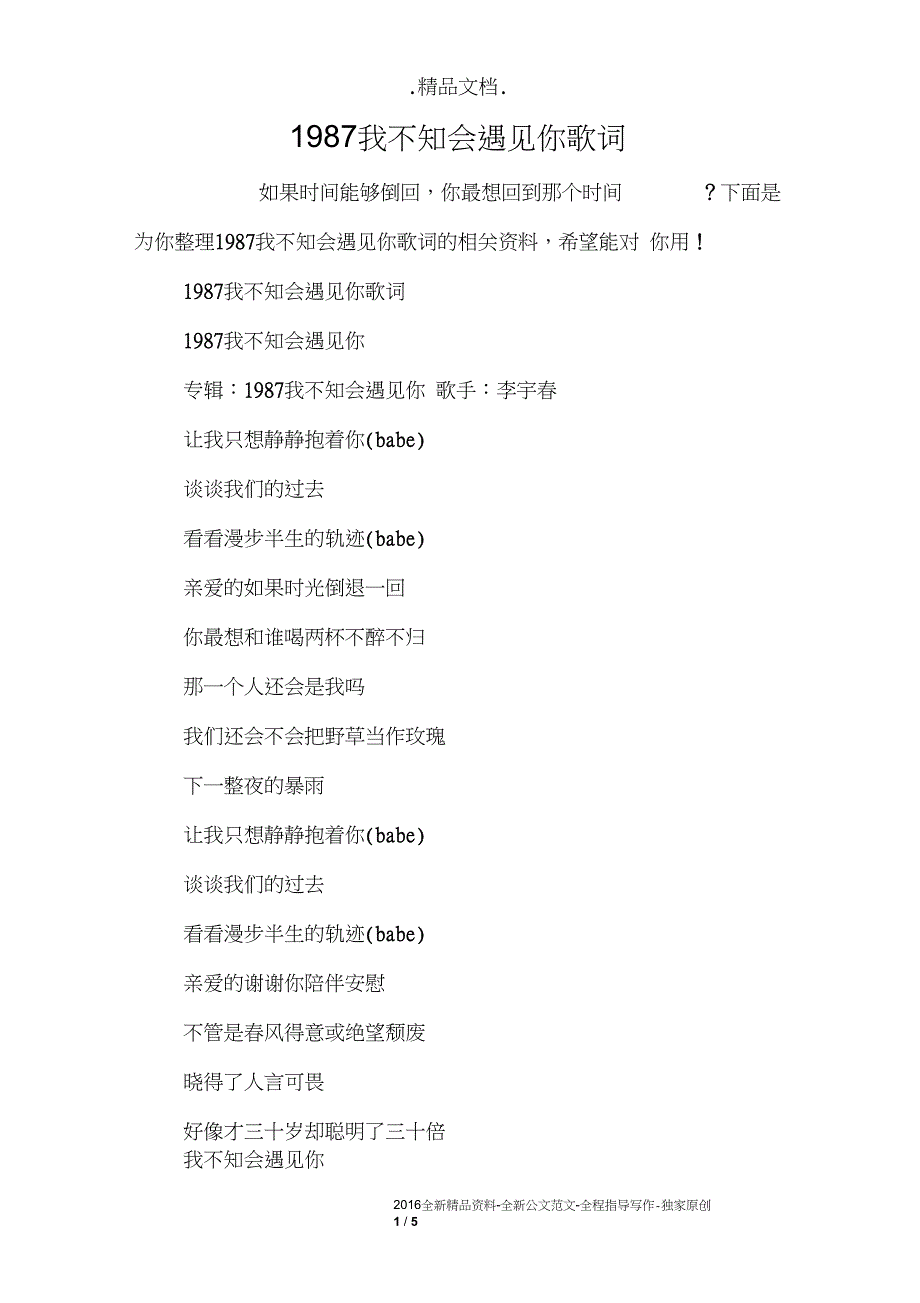 .精品文档.

1987我不知会遇见你歌词

如果时间能够倒回，你最想回到那个时间 ？下面是为你整理1987我不知会遇见你歌词的相关资料，希望能对 你用！

1987我不知会遇见你歌词

1987我不知会遇见你

专辑：1987我不知会遇见你 歌手：李宇春

让我只想静静抱着你(babe)

谈谈我们的过去

看看漫步半生的轨迹(babe)

亲爱的如果时光倒退一回

你最想和谁喝两杯不醉不归

那一个人还会是我吗

我们还会不会把野草当作玫瑰

下一整夜的暴雨

让我只想静静抱着你(babe)

谈谈我们的过去

看看漫步半生的轨迹(babe)

亲爱的谢谢你陪伴安慰

不管是春风得意或绝望颓废

晓得了人言可畏

好像才三十岁却聪明了三十倍
我不知会遇见你

2016全新精品资料-全新公文范文-全程指导写作-独家原创
1 / 5